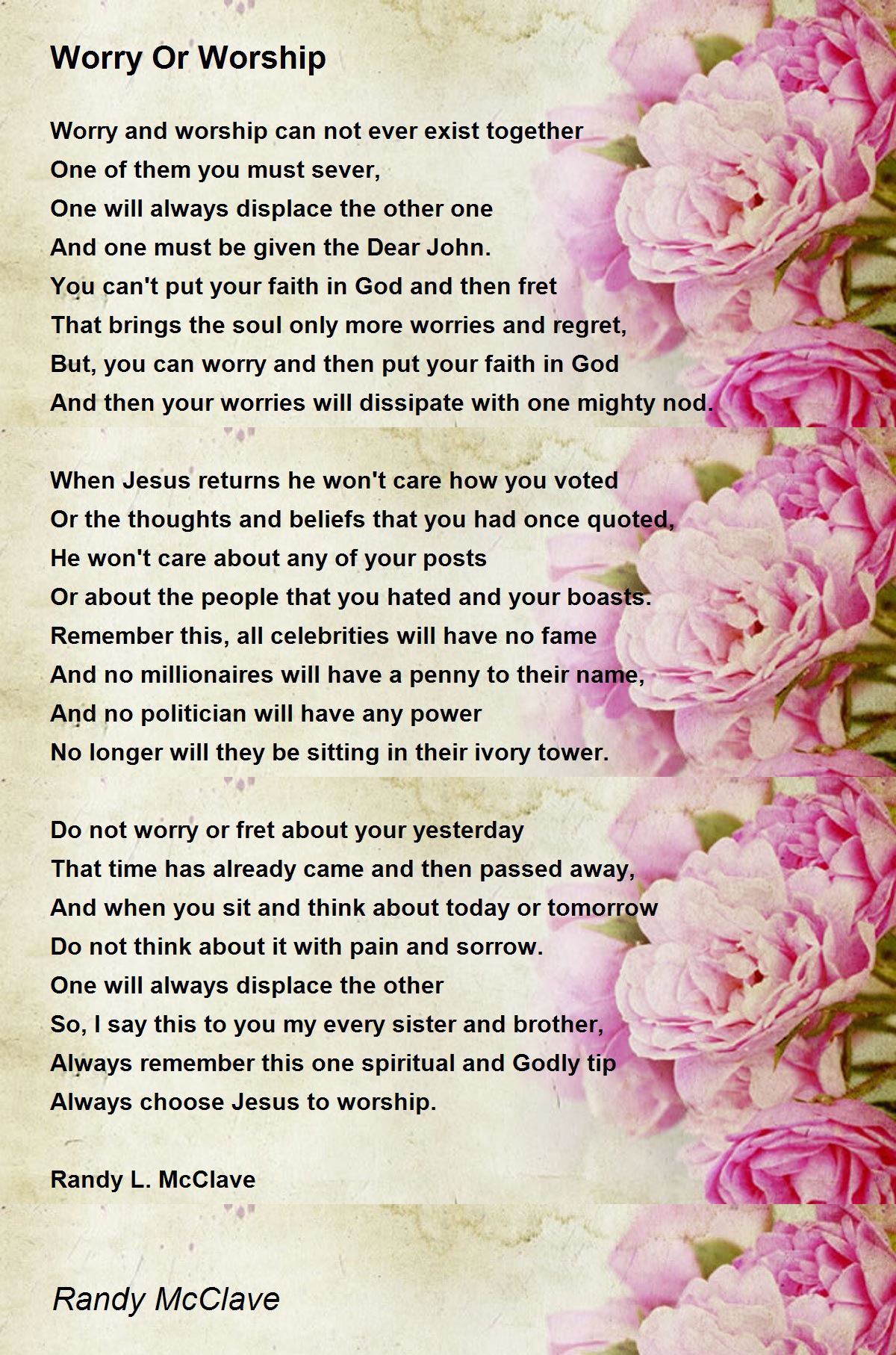 Worry Or Worship

Worry and worship can not ever exist together
One of them you must sever,
One will always displace the other one
And one must be given the Dear John.
You can't put your faith in God and then fret
That brings the soul only more worries and regret,
But, you can worry and then put your faith in God
And then your worries will dissipate with one mighty nod.

When Jesus returns he won't care how you voted
Or the thoughts and beliefs that you had once quoted,
He won't care about any of your posts
Or about the people that you hated and your boasts.
Remember this, all celebrities will have no fame
And no millionaires will have a penny to their name,
And no politician will have any power
No longer will they be sitting in their ivory tower.

Do not worry or fret about your yesterday
That time has already came and then passed away,
And when you sit and think about today or tomorrow
Do not think about it with pain and sorrow.
One will always displace the other
So, I say this to you my every sister and brother,
Always remember this one spiritual and Godly tip
Always choose Jesus to worship.

Randy L. McClave

Randy McClave